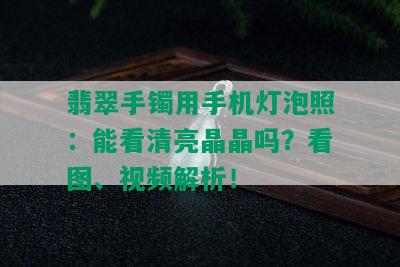 翡翠手镯用手机灯泡照：能看清亮晶晶吗？看图、视频解析！